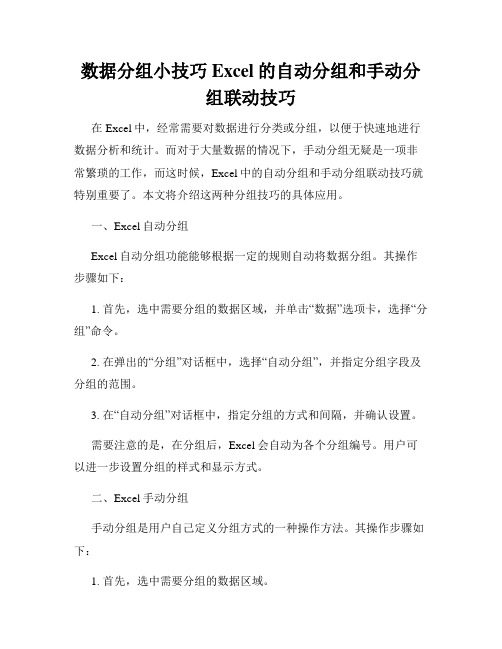 数据分组小技巧 Excel 的自动分组和手动分组联动技巧

在 Excel 中，经常需要对数据进行分类或分组，以便于快速地进行数据分析和统计。而对于大量数据的情况下，手动分组无疑是一项非常繁琐的工作，而这时候，Excel 中的自动分组和手动分组联动技巧就特别重要了。本文将介绍这两种分组技巧的具体应用。

一、Excel 自动分组

Excel 自动分组功能能够根据一定的规则自动将数据分组。其操作步骤如下：

1. 首先，选中需要分组的数据区域，并单击“数据”选项卡，选择“分组”命令。

2. 在弹出的“分组”对话框中，选择“自动分组”，并指定分组字段及分组的范围。

3. 在“自动分组”对话框中，指定分组的方式和间隔，并确认设置。

需要注意的是，在分组后，Excel 会自动为各个分组编号。用户可以进一步设置分组的样式和显示方式。

二、Excel 手动分组

手动分组是用户自己定义分组方式的一种操作方法。其操作步骤如下：

1. 首先，选中需要分组的数据区域。